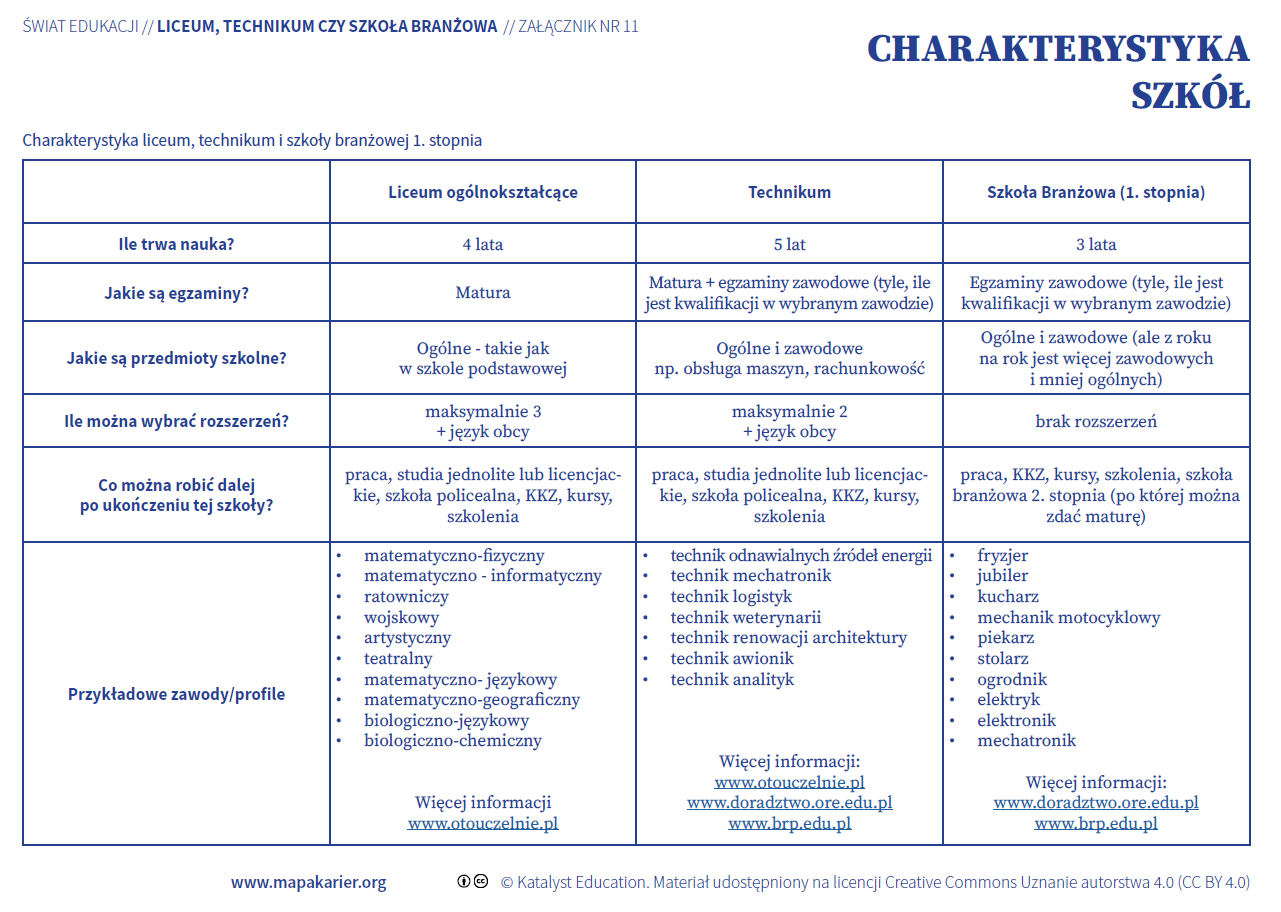 ŚWIAT EDUKACJI // LICEUM, TECHNIKUM CZY SZKOŁA BRANŻOWA // ZAŁĄCZNIK NR 11

CHARAKTERYSTYKA SZKÓŁ

Charakterystyka liceum, technikum i szkoły branżowej 1. stopnia

| | Liceum ogólnokształcące | Technikum | Szkoła Branżowa (1. stopnia) |
|---|---|---|---|
| Ile trwa nauka? | 4 lata | 5 lat | 3 lata |
| Jakie są egzaminy? | Matura | Matura + egzaminy zawodowe (tyle, ile jest kwalifikacji w wybranym zawodzie) | Egzaminy zawodowe (tyle, ile jest kwalifikacji w wybranym zawodzie) |
| Jakie są przedmioty szkolne? | Ogólne - takie jak w szkole podstawowej | Ogólne i zawodowe np. obsługa maszyn, rachunkowość | Ogólne i zawodowe (ale z roku na rok jest więcej zawodowych i mniej ogólnych) |
| Ile można wybrać rozszerzeń? | maksymalnie 3 + język obcy | maksymalnie 2 + język obcy | brak rozszerzeń |
| Co można robić dalej po ukończeniu tej szkoły? | praca, studia jednolite lub licencjackie, szkoła policealna, KKZ, kursy, szkolenia | praca, studia jednolite lub licencjackie, szkoła policealna, KKZ, kursy, szkolenia | praca, KKZ, kursy, szkolenia, szkoła branżowa 2. stopnia (po której można zdać maturę) |
| Przykładowe zawody/profile | • matematyczno-fizyczny • matematyczno - informatyczny • ratowniczy • wojskowy • artystyczny • teatralny • matematyczno- językowy • matematyczno-geograficzny • biologiczno-językowy • biologiczno-chemiczny Więcej informacji www.otouczelnie.pl | • technik odnawialnych źródeł energii • technik mechatronik • technik logistyk • technik weterynarii • technik renowacji architektury • technik awionik • technik analityk Więcej informacji: www.otouczelnie.pl www.doradztwo.ore.edu.pl www.brp.edu.pl | • fryzjer • jubiler • kucharz • mechanik motocyklowy • piekarz • stolarz • ogrodnik • elektryk • elektronik • mechatronik Więcej informacji: www.doradztwo.ore.edu.pl www.brp.edu.pl |

www.mapakarier.org

© Katalyst Education. Materiał udostępniony na licencji Creative Commons Uznanie autorstwa 4.0 (CC BY 4.0)